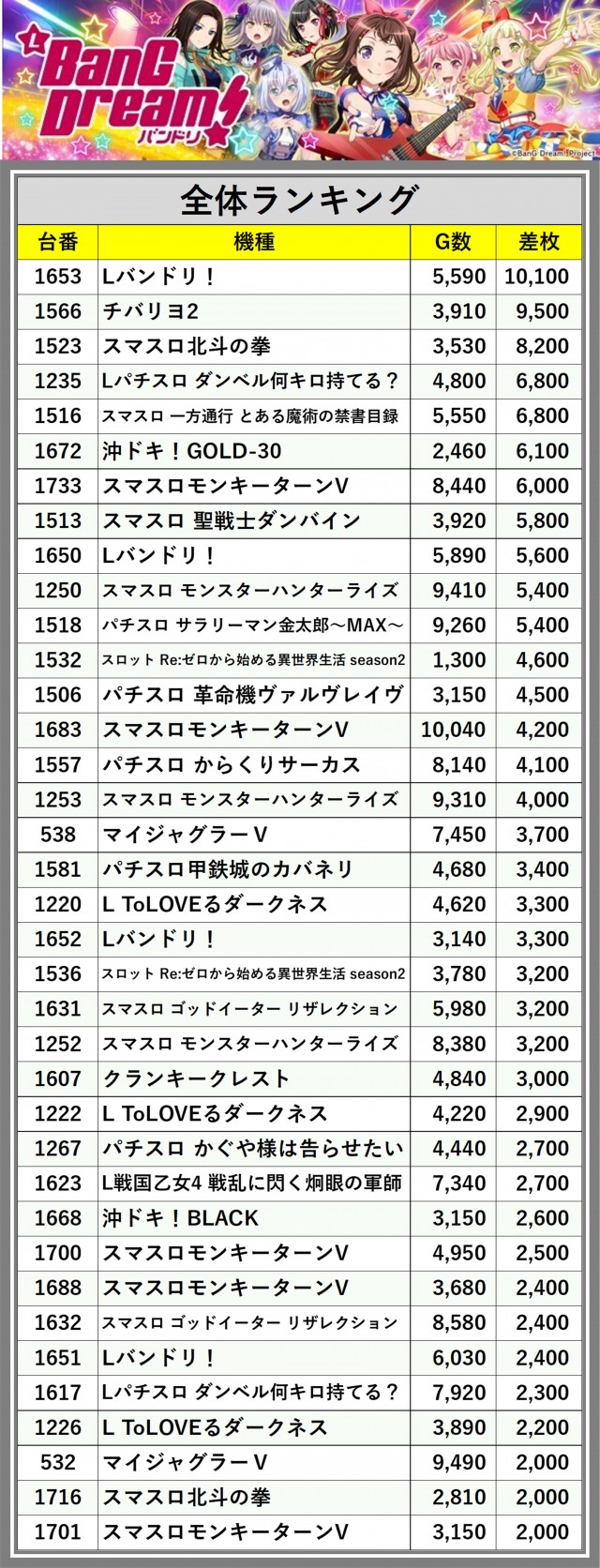 BanG Dream! バンドリ

©BanG Dream! Project

全体ランキング

| 台番 | 機種 | G数 | 差枚 |
|---|---|---|---|
| 1653 | Lバンドリ！ | 5,590 | 10,100 |
| 1566 | チバリヨ2 | 3,910 | 9,500 |
| 1523 | スマスロ北斗の拳 | 3,530 | 8,200 |
| 1235 | Lパチスロ ダンベル何キロ持てる？ | 4,800 | 6,800 |
| 1516 | スマスロ 一方通行 とある魔術の禁書目録 | 5,550 | 6,800 |
| 1672 | 沖ドキ！GOLD-30 | 2,460 | 6,100 |
| 1733 | スマスロモンキーターンV | 8,440 | 6,000 |
| 1513 | スマスロ 聖戦士ダンバイン | 3,920 | 5,800 |
| 1650 | Lバンドリ！ | 5,890 | 5,600 |
| 1250 | スマスロ モンスターハンターライズ | 9,410 | 5,400 |
| 1518 | パチスロ サラリーマン金太郎～MAX～ | 9,260 | 5,400 |
| 1532 | スロット Re:ゼロから始める異世界生活 season2 | 1,300 | 4,600 |
| 1506 | パチスロ 革命機ヴァルヴレイヴ | 3,150 | 4,500 |
| 1683 | スマスロモンキーターンV | 10,040 | 4,200 |
| 1557 | パチスロ からくりサーカス | 8,140 | 4,100 |
| 1253 | スマスロ モンスターハンターライズ | 9,310 | 4,000 |
| 538 | マイジャグラーV | 7,450 | 3,700 |
| 1581 | パチスロ甲鉄城のカバネリ | 4,680 | 3,400 |
| 1220 | L ToLOVEるダークネス | 4,620 | 3,300 |
| 1652 | Lバンドリ！ | 3,140 | 3,300 |
| 1536 | スロット Re:ゼロから始める異世界生活 season2 | 3,780 | 3,200 |
| 1631 | スマスロ ゴッドイーター リザレクション | 5,980 | 3,200 |
| 1252 | スマスロ モンスターハンターライズ | 8,380 | 3,200 |
| 1607 | クランキークレスト | 4,840 | 3,000 |
| 1222 | L ToLOVEるダークネス | 4,220 | 2,900 |
| 1267 | パチスロ かぐや様は告らせたい | 4,440 | 2,700 |
| 1623 | L戦国乙女4 戦乱に閃く炯眼の軍師 | 7,340 | 2,700 |
| 1668 | 沖ドキ！BLACK | 3,150 | 2,600 |
| 1700 | スマスロモンキーターンV | 4,950 | 2,500 |
| 1688 | スマスロモンキーターンV | 3,680 | 2,400 |
| 1632 | スマスロ ゴッドイーター リザレクション | 8,580 | 2,400 |
| 1651 | Lバンドリ！ | 6,030 | 2,400 |
| 1617 | Lパチスロ ダンベル何キロ持てる？ | 7,920 | 2,300 |
| 1226 | L ToLOVEるダークネス | 3,890 | 2,200 |
| 532 | マイジャグラーV | 9,490 | 2,000 |
| 1716 | スマスロ北斗の拳 | 2,810 | 2,000 |
| 1701 | スマスロモンキーターンV | 3,150 | 2,000 |